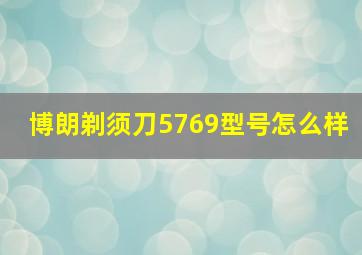 博朗剃须刀5769型号怎么样